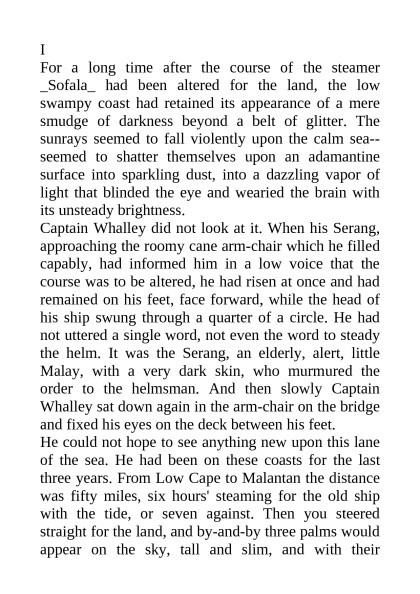 I

For a long time after the course of the steamer _Sofala_ had been altered for the land, the low swampy coast had retained its appearance of a mere smudge of darkness beyond a belt of glitter. The sunrays seemed to fall violently upon the calm sea--seemed to shatter themselves upon an adamantine surface into sparkling dust, into a dazzling vapor of light that blinded the eye and wearied the brain with its unsteady brightness.

Captain Whalley did not look at it. When his Serang, approaching the roomy cane arm-chair which he filled capably, had informed him in a low voice that the course was to be altered, he had risen at once and had remained on his feet, face forward, while the head of his ship swung through a quarter of a circle. He had not uttered a single word, not even the word to steady the helm. It was the Serang, an elderly, alert, little Malay, with a very dark skin, who murmured the order to the helmsman. And then slowly Captain Whalley sat down again in the arm-chair on the bridge and fixed his eyes on the deck between his feet.

He could not hope to see anything new upon this lane of the sea. He had been on these coasts for the last three years. From Low Cape to Malantan the distance was fifty miles, six hours' steaming for the old ship with the tide, or seven against. Then you steered straight for the land, and by-and-by three palms would appear on the sky, tall and slim, and with their